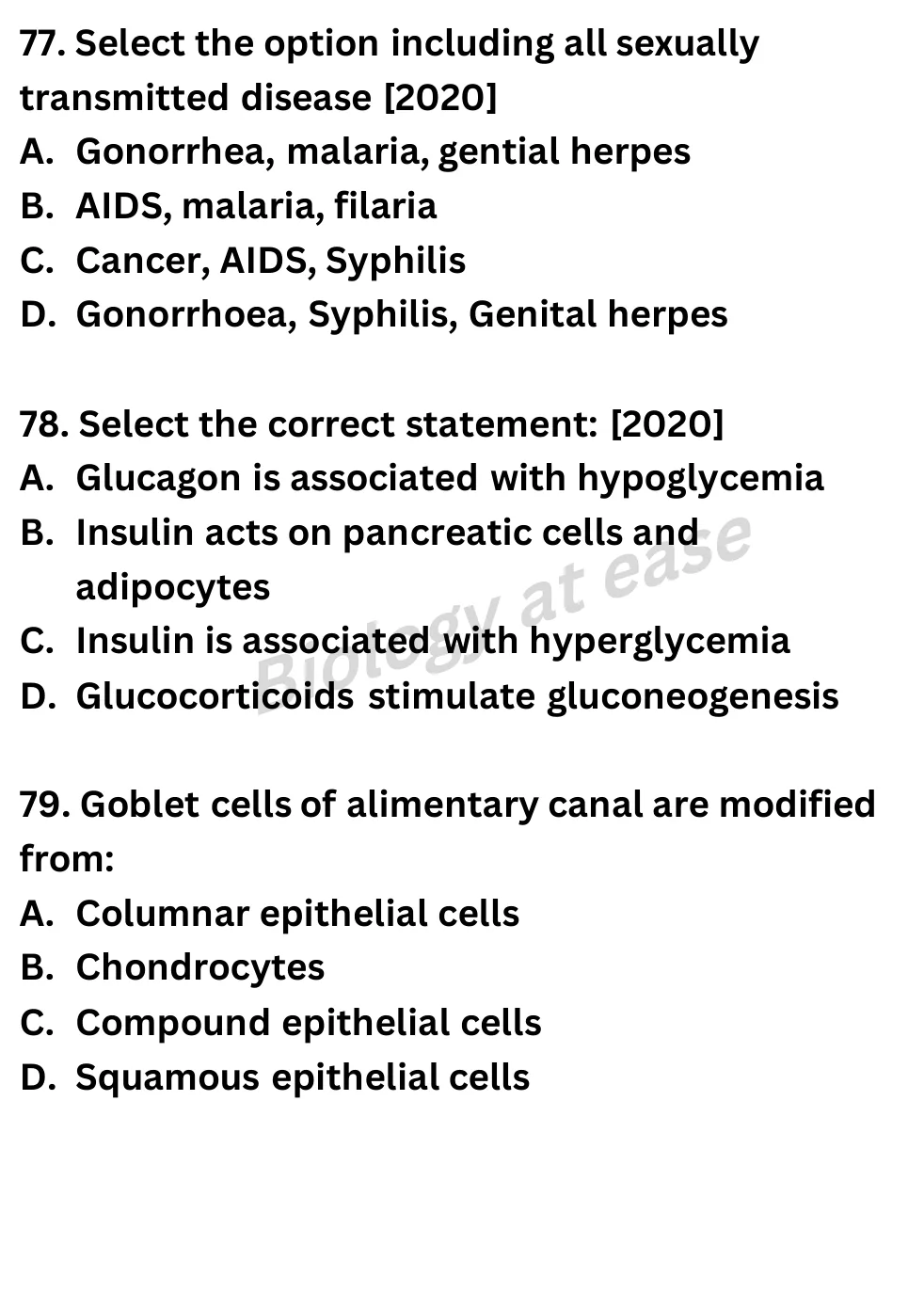 77. Select the option including all sexually transmitted disease [2020]
A. Gonorrhea, malaria, gential herpes
B. AIDS, malaria, filaria
C. Cancer, AIDS, Syphilis
D. Gonorrhoea, Syphilis, Genital herpes

78. Select the correct statement: [2020]
A. Glucagon is associated with hypoglycemia
B. Insulin acts on pancreatic cells and adipocytes
C. Insulin is associated with hyperglycemia
D. Glucocorticoids stimulate gluconeogenesis

Biology at ease

79. Goblet cells of alimentary canal are modified from:
A. Columnar epithelial cells
B. Chondrocytes
C. Compound epithelial cells
D. Squamous epithelial cells